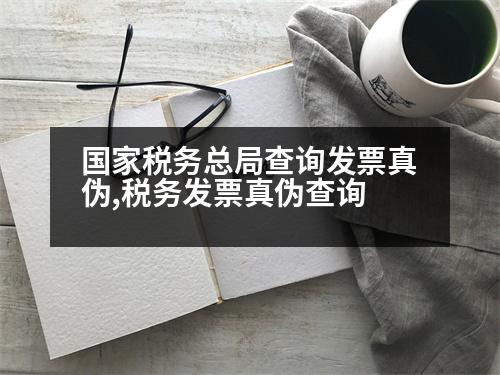 国家税务总局查询发票真伪,税务发票真伪查询